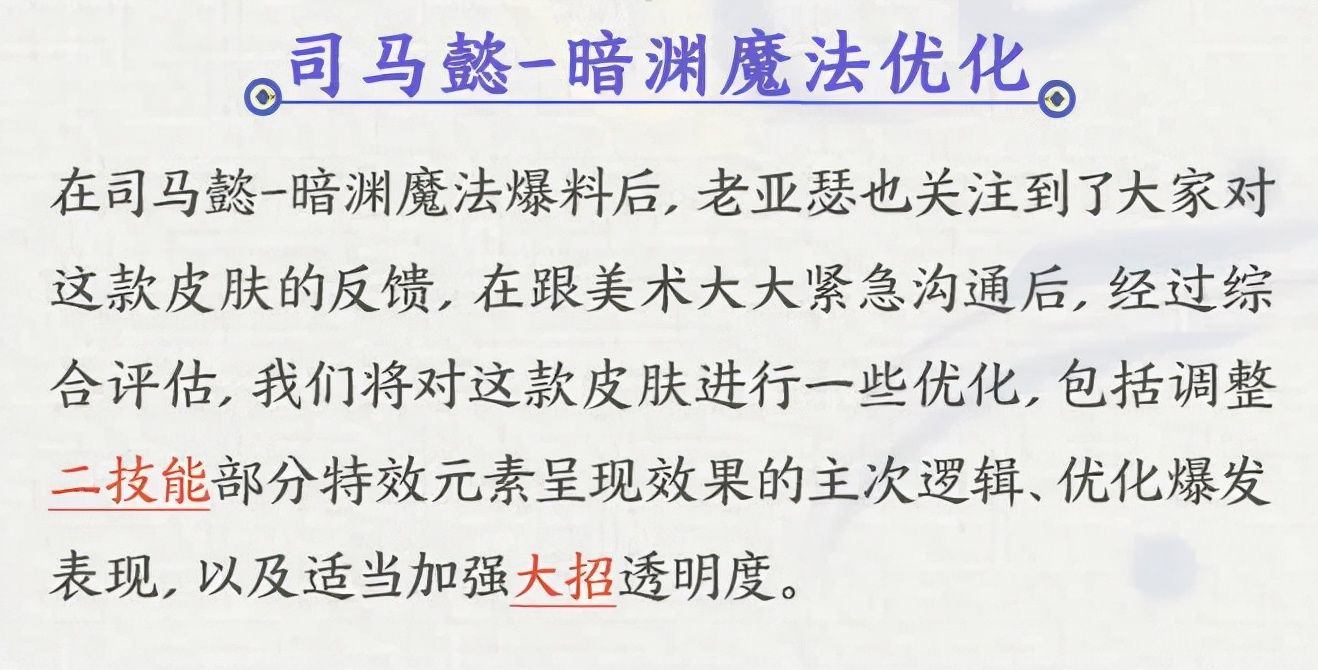 司马懿-暗渊魔法优化

在司马懿-暗渊魔法爆料后，老亚瑟也关注到了大家对这款皮肤的反馈，在跟美术大大紧急沟通后，经过综合评估，我们将对这款皮肤进行一些优化，包括调整二技能部分特效元素呈现效果的主次逻辑、优化爆发表现，以及适当加强大招透明度。